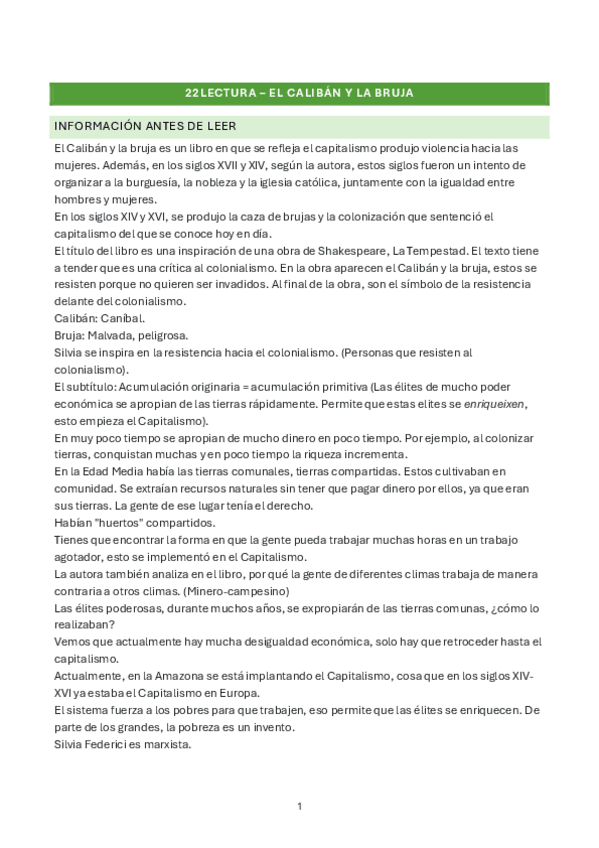 22 LECTURA – EL CALIBÁN Y LA BRUJA

INFORMACIÓN ANTES DE LEER

El Calibán y la bruja es un libro en que se refleja el capitalismo produjo violencia hacia las mujeres. Además, en los siglos XVII y XIV, según la autora, estos siglos fueron un intento de organizar a la burguesía, la nobleza y la iglesia católica, juntamente con la igualdad entre hombres y mujeres.
En los siglos XIV y XVI, se produjo la caza de brujas y la colonización que sentenció el capitalismo del que se conoce hoy en día.
El título del libro es una inspiración de una obra de Shakespeare, La Tempestad. El texto tiene a tender que es una crítica al colonialismo. En la obra aparecen el Calibán y la bruja, estos se resisten porque no quieren ser invadidos. Al final de la obra, son el símbolo de la resistencia delante del colonialismo.
Calibán: Caníbal.
Bruja: Malvada, peligrosa.
Silvia se inspira en la resistencia hacia el colonialismo. (Personas que resisten al colonialismo).
El subtítulo: Acumulación originaria = acumulación primitiva (Las élites de mucho poder económica se apropian de las tierras rápidamente. Permite que estas elites se enriqueixen, esto empieza el Capitalismo).
En muy poco tiempo se apropian de mucho dinero en poco tiempo. Por ejemplo, al colonizar tierras, conquistan muchas y en poco tiempo la riqueza incrementa.
En la Edad Media había las tierras comunales, tierras compartidas. Estos cultivaban en comunidad. Se extraían recursos naturales sin tener que pagar dinero por ellos, ya que eran sus tierras. La gente de ese lugar tenía el derecho.
Habían "huertos" compartidos.
Tienes que encontrar la forma en que la gente pueda trabajar muchas horas en un trabajo agotador, esto se implementó en el Capitalismo.
La autora también analiza en el libro, por qué la gente de diferentes climas trabaja de manera contraria a otros climas. (Minero-campesino)
Las élites poderosas, durante muchos años, se expropiarán de las tierras comunas, ¿cómo lo realizaban?
Vemos que actualmente hay mucha desigualdad económica, solo hay que retroceder hasta el capitalismo.
Actualmente, en la Amazona se está implantando el Capitalismo, cosa que en los siglos XIV-XVI ya estaba el Capitalismo en Europa.
El sistema fuerza a los pobres para que trabajen, eso permite que las élites se enriquecen. De parte de los grandes, la pobreza es un invento.
Silvia Federici es marxista.

1